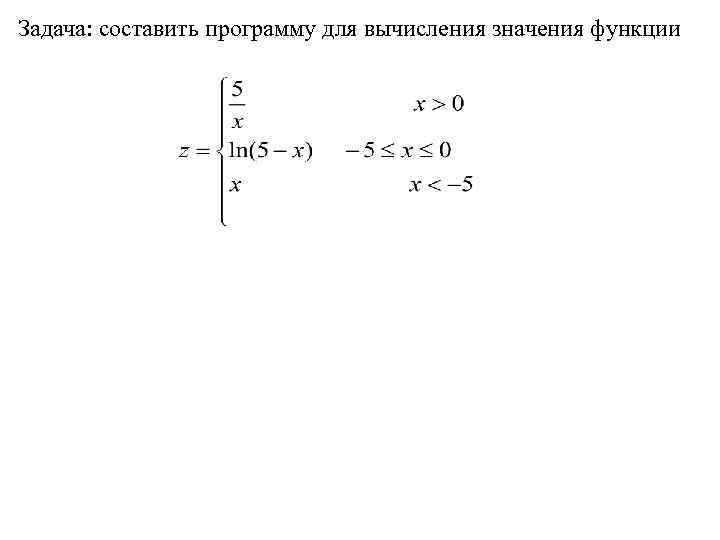 Задача: составить программу для вычисления значения функции

$z = \begin{cases} \frac{5}{x} & x > 0 \\ \ln(5 - x) & -5 \le x \le 0 \\ x & x < -5 \end{cases}$